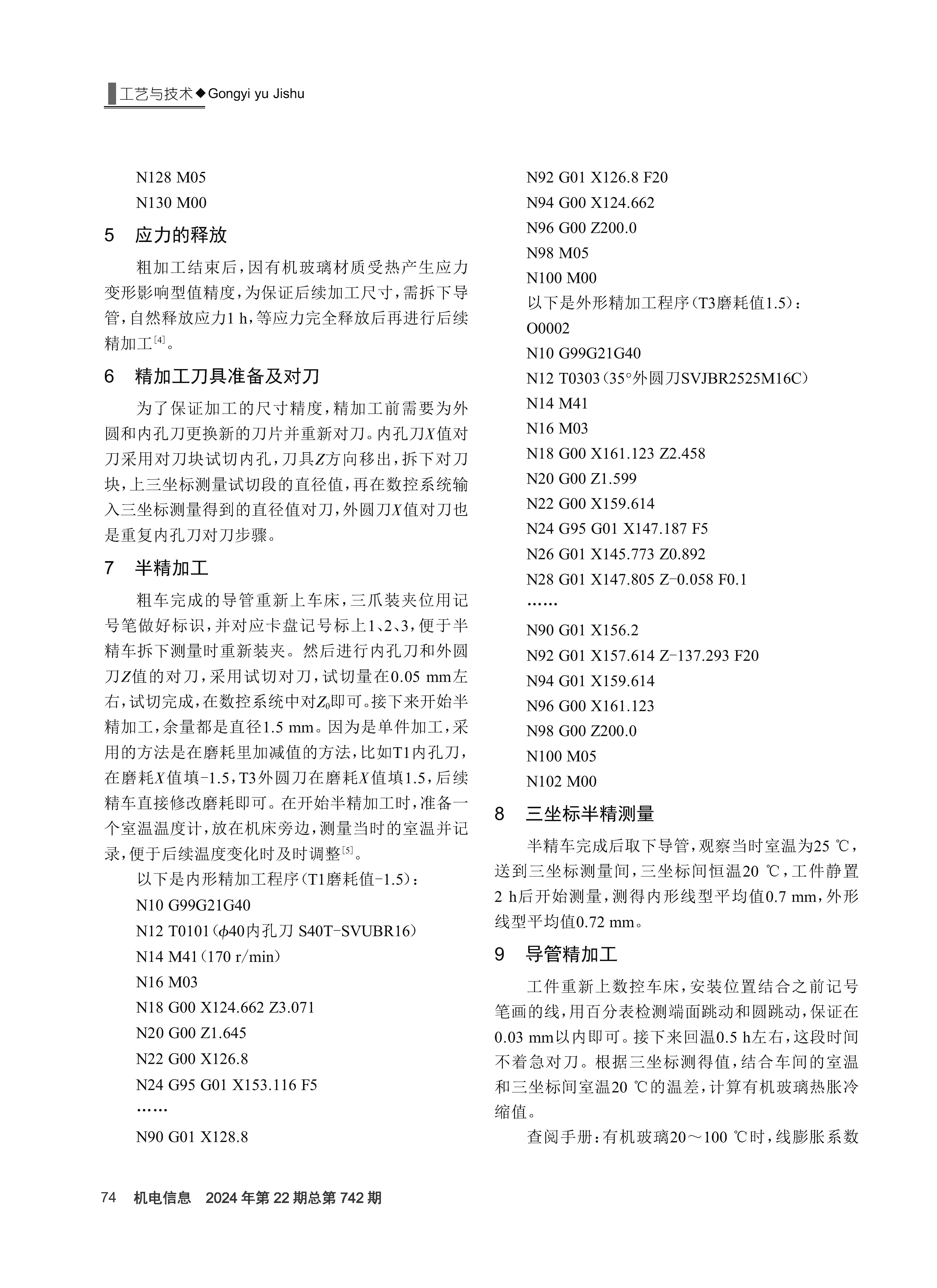 工艺与技术◆Gongyi yu Jishu

N128 M05
N130 M00

5 应力的释放

粗加工结束后，因有机玻璃材质受热产生应力变形影响型值精度，为保证后续加工尺寸，需拆下导管，自然释放应力1 h，等应力完全释放后再进行后续精加工$^{[4]}$。

6 精加工刀具准备及对刀

为了保证加工的尺寸精度，精加工前需要为外圆和内孔刀更换新的刀片并重新对刀。内孔刀$X$值对刀采用对刀块试切内孔，刀具$Z$方向移出，拆下对刀块，上三坐标测量试切段的直径值，再在数控系统输入三坐标测量得到的直径值对刀，外圆刀$X$值对刀也是重复内孔刀对刀步骤。

7 半精加工

粗车完成的导管重新上车床，三爪装夹位用记号笔做好标识，并对应卡盘记号标上1、2、3，便于半精车拆下测量时重新装夹。然后进行内孔刀和外圆刀$Z$值的对刀，采用试切对刀，试切量在0.05 mm左右，试切完成，在数控系统中对$Z_0$即可。接下来开始半精加工，余量都是直径1.5 mm。因为是单件加工，采用的方法是在磨耗里加减值的方法，比如T1内孔刀，在磨耗$X$值填-1.5，T3外圆刀在磨耗$X$值填1.5，后续精车直接修改磨耗即可。在开始半精加工时，准备一个室温温度计，放在机床旁边，测量当时的室温并记录，便于后续温度变化时及时调整$^{[5]}$。

以下是内形精加工程序（T1磨耗值-1.5）：
N10 G99G21G40
N12 T0101（$\phi$40内孔刀 S40T-SVUBR16）
N14 M41（170 r/min）
N16 M03
N18 G00 X124.662 Z3.071
N20 G00 Z1.645
N22 G00 X126.8
N24 G95 G01 X153.116 F5
……
N90 G01 X128.8
N92 G01 X126.8 F20
N94 G00 X124.662
N96 G00 Z200.0
N98 M05
N100 M00
以下是外形精加工程序（T3磨耗值1.5）：
O0002
N10 G99G21G40
N12 T0303（35°外圆刀SVJBR2525M16C）
N14 M41
N16 M03
N18 G00 X161.123 Z2.458
N20 G00 Z1.599
N22 G00 X159.614
N24 G95 G01 X147.187 F5
N26 G01 X145.773 Z0.892
N28 G01 X147.805 Z-0.058 F0.1
……
N90 G01 X156.2
N92 G01 X157.614 Z-137.293 F20
N94 G01 X159.614
N96 G00 X161.123
N98 G00 Z200.0
N100 M05
N102 M00

8 三坐标半精测量

半精车完成后取下导管，观察当时室温为25 ℃，送到三坐标测量间，三坐标间恒温20 ℃，工件静置2 h后开始测量，测得内形线型平均值0.7 mm，外形线型平均值0.72 mm。

9 导管精加工

工件重新上数控车床，安装位置结合之前记号笔画的线，用百分表检测端面跳动和圆跳动，保证在0.03 mm以内即可。接下来回温0.5 h左右，这段时间不着急对刀。根据三坐标测得值，结合车间的室温和三坐标间室温20 ℃的温差，计算有机玻璃热胀冷缩值。

查阅手册：有机玻璃20～100 ℃时，线膨胀系数

74 机电信息 2024年第22期总第742期